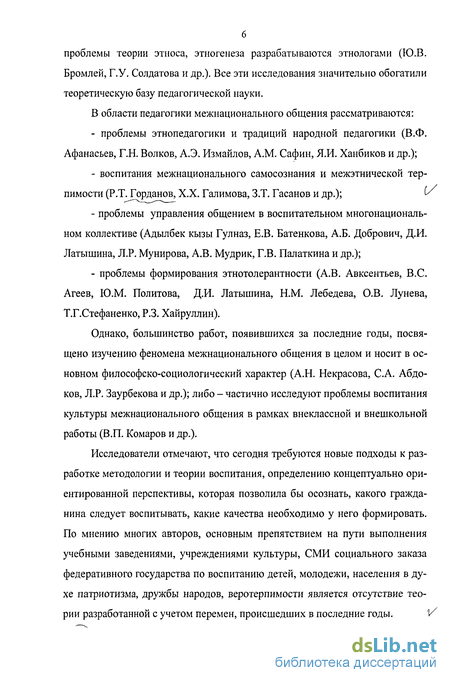 6

проблемы теории этноса, этногенеза разрабатываются этнологами (Ю.В. Бромлей, Г.У. Солдатова и др.). Все эти исследования значительно обогатили теоретическую базу педагогической науки.

В области педагогики межнационального общения рассматриваются:

- проблемы этнопедагогики и традиций народной педагогики (В.Ф. Афанасьев, Г.Н. Волков, А.Э. Измайлов, А.М. Сафин, Я.И. Ханбиков и др.);

- воспитания межнационального самосознания и межэтнической терпимости (Р.Т. Горданов, Х.Х. Галимова, З.Т. Гасанов и др.);

- проблемы управления общением в воспитательном многонациональном коллективе (Адылбек кызы Гулназ, Е.В. Батенкова, А.Б. Добрович, Д.И. Латышина, Л.Р. Мунирова, А.В. Мудрик, Г.В. Палаткина и др.);

- проблемы формирования этнотолерантности (А.В. Авксентьев, В.С. Агеев, Ю.М. Политова, Д.И. Латышина, Н.М. Лебедева, О.В. Лунева, Т.Г.Стефаненко, Р.З. Хайруллин).

Однако, большинство работ, появившихся за последние годы, посвящено изучению феномена межнационального общения в целом и носит в основном философско-социологический характер (А.Н. Некрасова, С.А. Абдоков, Л.Р. Заурбекова и др.); либо – частично исследуют проблемы воспитания культуры межнационального общения в рамках внеклассной и внешкольной работы (В.П. Комаров и др.).

Исследователи отмечают, что сегодня требуются новые подходы к разработке методологии и теории воспитания, определению концептуально ориентированной перспективы, которая позволила бы осознать, какого гражданина следует воспитывать, какие качества необходимо у него формировать. По мнению многих авторов, основным препятствием на пути выполнения учебными заведениями, учреждениями культуры, СМИ социального заказа федеративного государства по воспитанию детей, молодежи, населения в духе патриотизма, дружбы народов, веротерпимости является отсутствие теории разработанной с учетом перемен, происшедших в последние годы.

dsLib.net
библиотека диссертаций